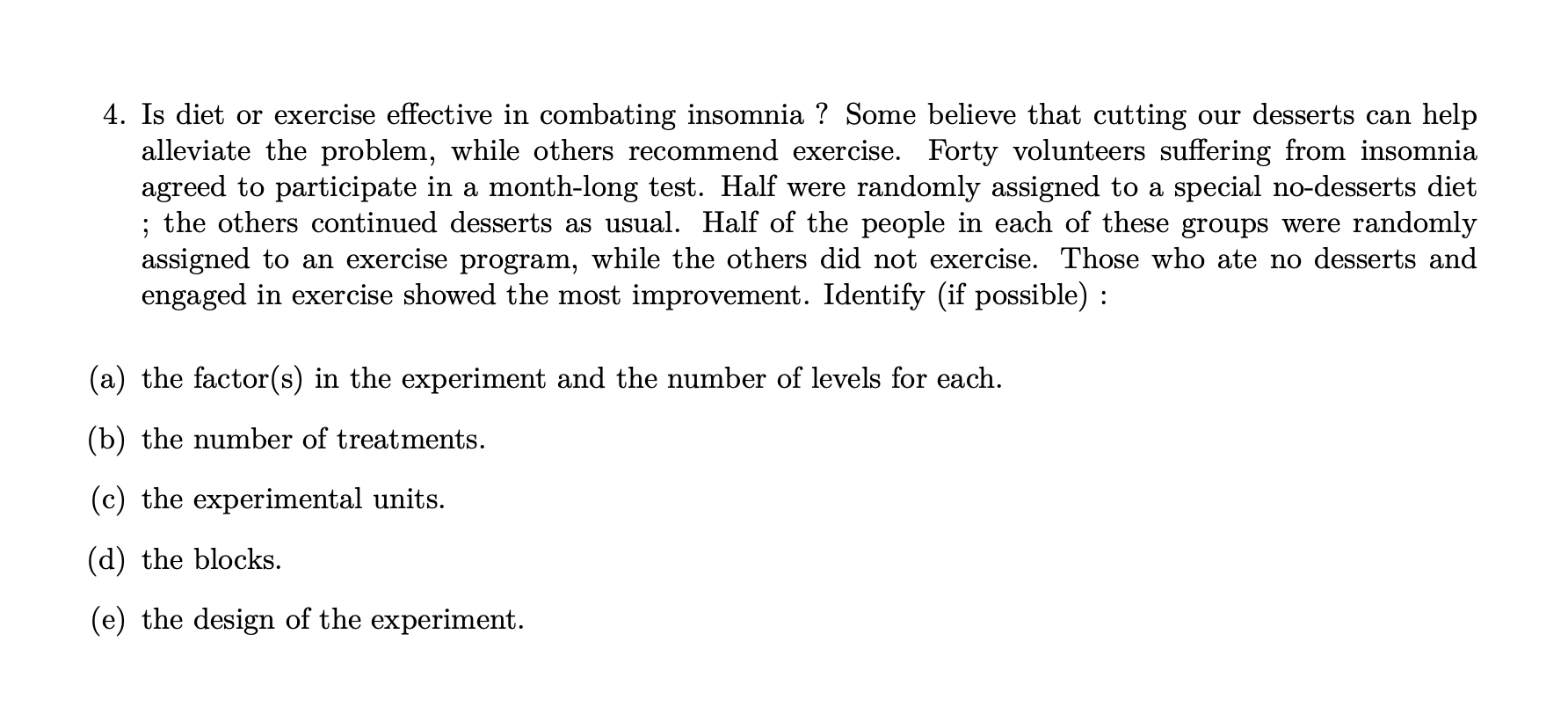 4. Is diet or exercise effective in combating insomnia ? Some believe that cutting our desserts can help alleviate the problem, while others recommend exercise. Forty volunteers suffering from insomnia agreed to participate in a month-long test. Half were randomly assigned to a special no-desserts diet ; the others continued desserts as usual. Half of the people in each of these groups were randomly assigned to an exercise program, while the others did not exercise. Those who ate no desserts and engaged in exercise showed the most improvement. Identify (if possible) :

(a) the factor(s) in the experiment and the number of levels for each.

(b) the number of treatments.

(c) the experimental units.

(d) the blocks.

(e) the design of the experiment.